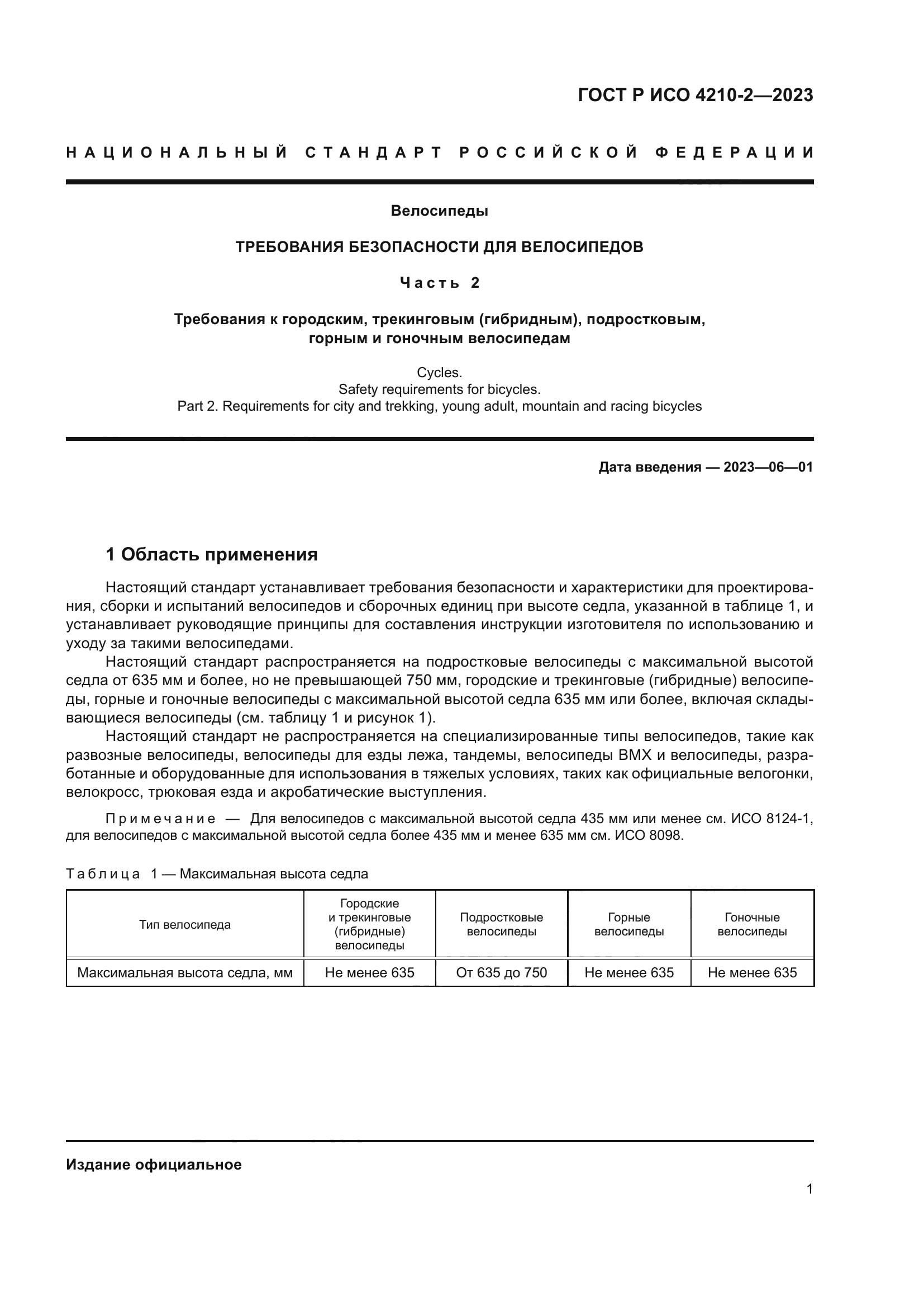 ГОСТ Р ИСО 4210-2—2023

НАЦИОНАЛЬНЫЙ СТАНДАРТ РОССИЙСКОЙ ФЕДЕРАЦИИ

Велосипеды

ТРЕБОВАНИЯ БЕЗОПАСНОСТИ ДЛЯ ВЕЛОСИПЕДОВ

Часть 2

Требования к городским, трекинговым (гибридным), подростковым, горным и гоночным велосипедам

Cycles.
Safety requirements for bicycles.
Part 2. Requirements for city and trekking, young adult, mountain and racing bicycles

Дата введения — 2023—06—01

1 Область применения

Настоящий стандарт устанавливает требования безопасности и характеристики для проектирования, сборки и испытаний велосипедов и сборочных единиц при высоте седла, указанной в таблице 1, и устанавливает руководящие принципы для составления инструкции изготовителя по использованию и уходу за такими велосипедами.

Настоящий стандарт распространяется на подростковые велосипеды с максимальной высотой седла от 635 мм и более, но не превышающей 750 мм, городские и трекинговые (гибридные) велосипеды, горные и гоночные велосипеды с максимальной высотой седла 635 мм или более, включая складывающиеся велосипеды (см. таблицу 1 и рисунок 1).

Настоящий стандарт не распространяется на специализированные типы велосипедов, такие как развозные велосипеды, велосипеды для езды лежа, тандемы, велосипеды BMX и велосипеды, разработанные и оборудованные для использования в тяжелых условиях, таких как официальные велогонки, велокросс, трюковая езда и акробатические выступления.

Примечание — Для велосипедов с максимальной высотой седла 435 мм или менее см. ИСО 8124-1, для велосипедов с максимальной высотой седла более 435 мм и менее 635 мм см. ИСО 8098.

Таблица 1 — Максимальная высота седла

| Тип велосипеда | Городские и трекинговые (гибридные) велосипеды | Подростковые велосипеды | Горные велосипеды | Гоночные велосипеды |
|---|---|---|---|---|
| Максимальная высота седла, мм | Не менее 635 | От 635 до 750 | Не менее 635 | Не менее 635 |

Издание официальное

1